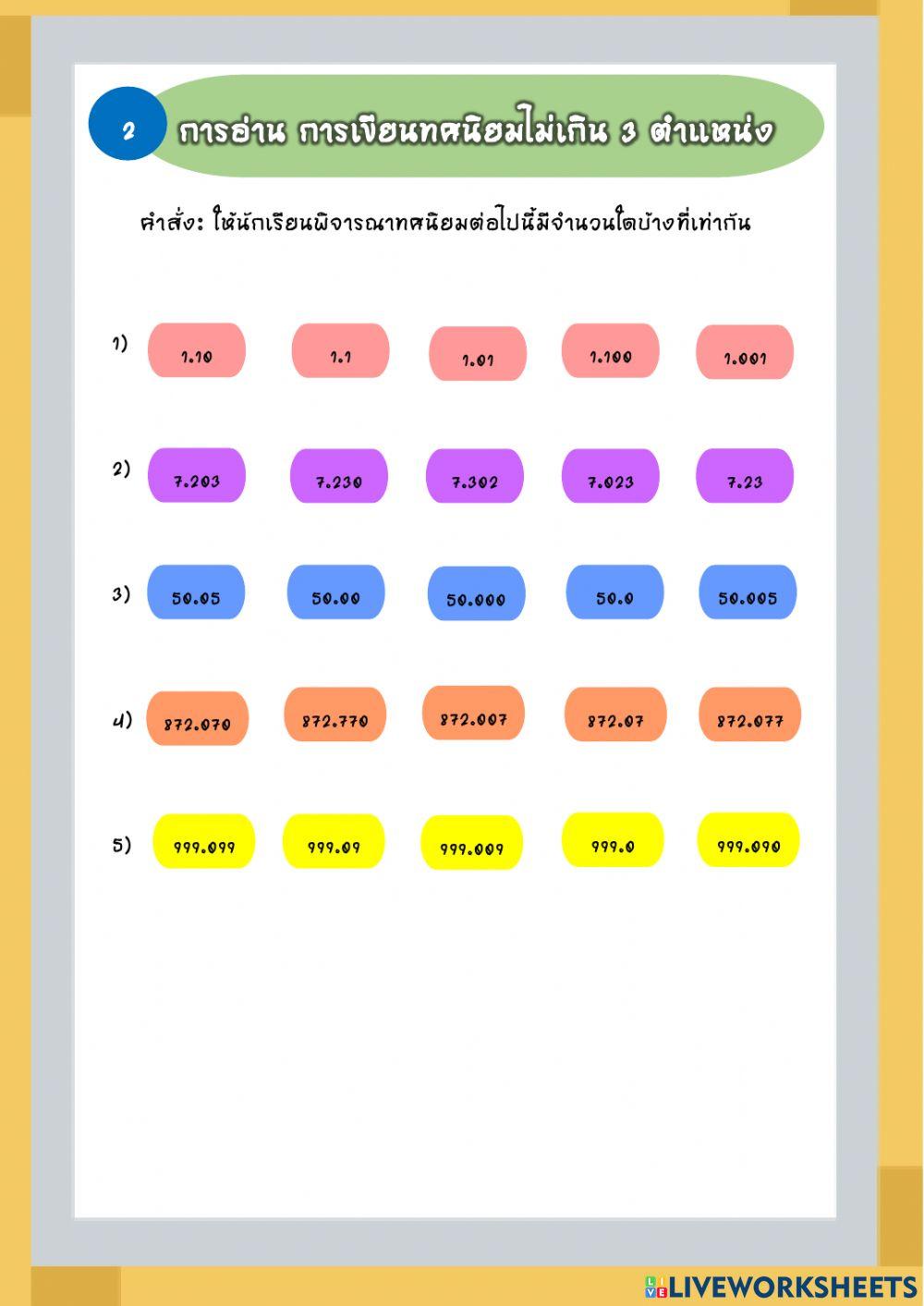 2 การอ่าน การเขียนทศนิยมไม่เกิน 3 ตำแหน่ง

คำสั่ง: ให้นักเรียนพิจารณาทศนิยมต่อไปนี้มีจำนวนใดบ้างที่เท่ากัน

1) 1.10 1.1 1.01 1.100 1.001

2) 7.203 7.230 7.302 7.023 7.23

3) 50.05 50.00 50.000 50.0 50.005

4) 872.070 872.770 872.007 872.07 872.077

5) 999.099 999.09 999.009 999.0 999.090

LIVEWORKSHEETS